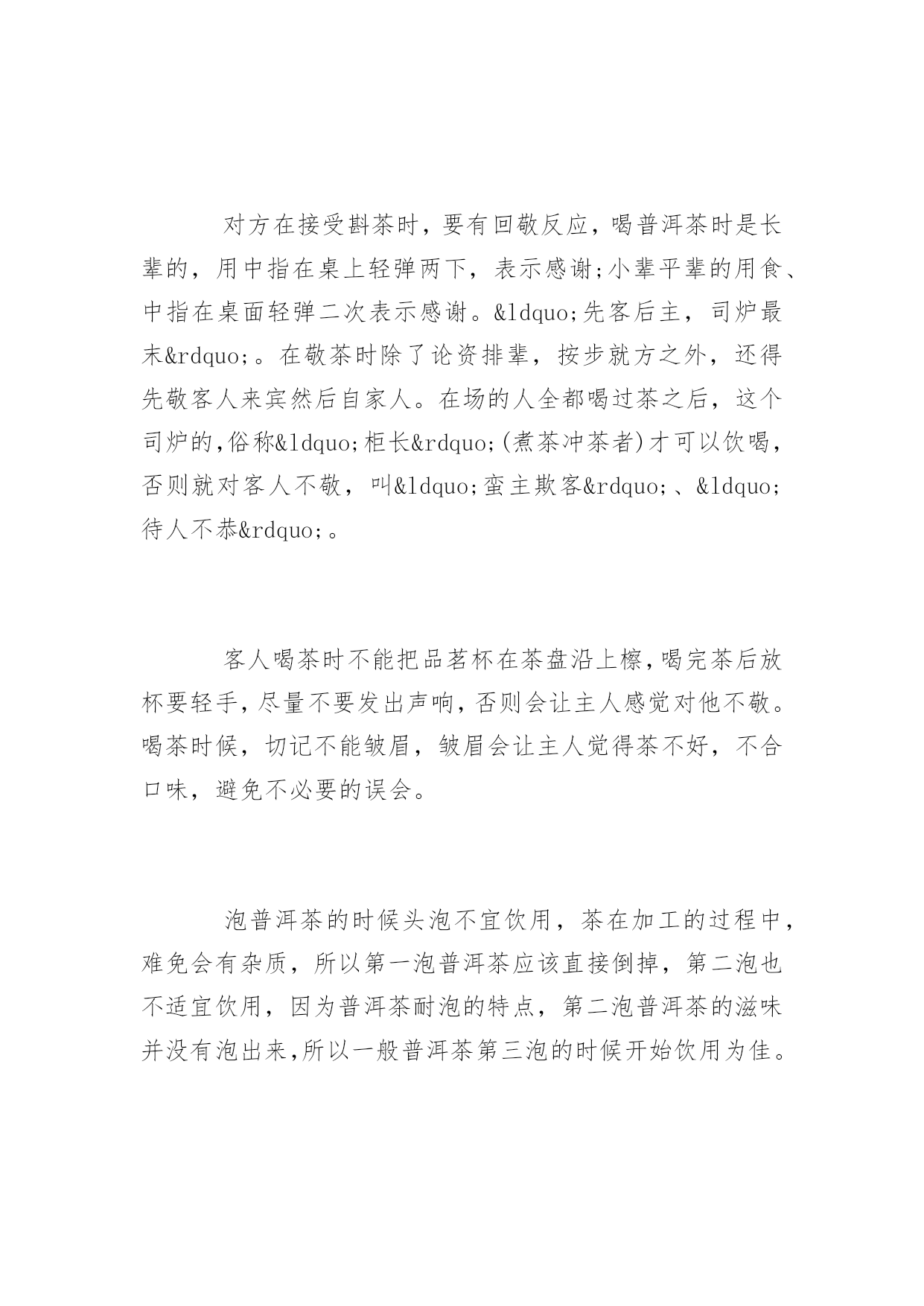 对方在接受斟茶时，要有回敬反应，喝普洱茶时是长辈的，用中指在桌上轻弹两下，表示感谢;小辈平辈的用食、中指在桌面轻弹二次表示感谢。&ldquo;先客后主，司炉最末&rdquo;。在敬茶时除了论资排辈，按步就方之外，还得先敬客人来宾然后自家人。在场的人全都喝过茶之后，这个司炉的,俗称&ldquo;柜长&rdquo;(煮茶冲茶者)才可以饮喝，否则就对客人不敬，叫&ldquo;蛮主欺客&rdquo;、&ldquo;待人不恭&rdquo;。

客人喝茶时不能把品茗杯在茶盘沿上檫,喝完茶后放杯要轻手,尽量不要发出声响,否则会让主人感觉对他不敬。喝茶时候，切记不能皱眉，皱眉会让主人觉得茶不好，不合口味，避免不必要的误会。

泡普洱茶的时候头泡不宜饮用，茶在加工的过程中，难免会有杂质，所以第一泡普洱茶应该直接倒掉，第二泡也不适宜饮用，因为普洱茶耐泡的特点，第二泡普洱茶的滋味并没有泡出来,所以一般普洱茶第三泡的时候开始饮用为佳。